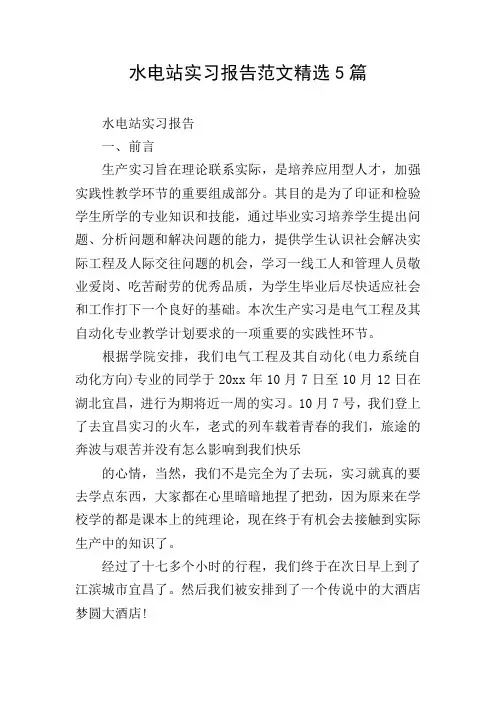 水电站实习报告范文精选5篇

水电站实习报告

一、前言

生产实习旨在理论联系实际，是培养应用型人才，加强实践性教学环节的重要组成部分。其目的是为了印证和检验学生所学的专业知识和技能，通过毕业实习培养学生提出问题、分析问题和解决问题的能力，提供学生认识社会解决实际工程及人际交往问题的机会，学习一线工人和管理人员敬业爱岗、吃苦耐劳的优秀品质，为学生毕业后尽快适应社会和工作打下一个良好的基础。本次生产实习是电气工程及其自动化专业教学计划要求的一项重要的实践性环节。

根据学院安排，我们电气工程及其自动化(电力系统自动化方向)专业的同学于20xx年10月7日至10月12日在湖北宜昌，进行为期将近一周的实习。10月7号，我们登上了去宜昌实习的火车，老式的列车载着青春的我们，旅途的奔波与艰苦并没有怎么影响到我们快乐

的心情，当然，我们不是完全为了去玩，实习就真的要去学点东西，大家都在心里暗暗地捏了把劲，因为原来在学校学的都是课本上的纯理论，现在终于有机会去接触到实际生产中的知识了。

经过了十七多个小时的行程，我们终于在次日早上到了江滨城市宜昌了。然后我们被安排到了一个传说中的大酒店梦圆大酒店!